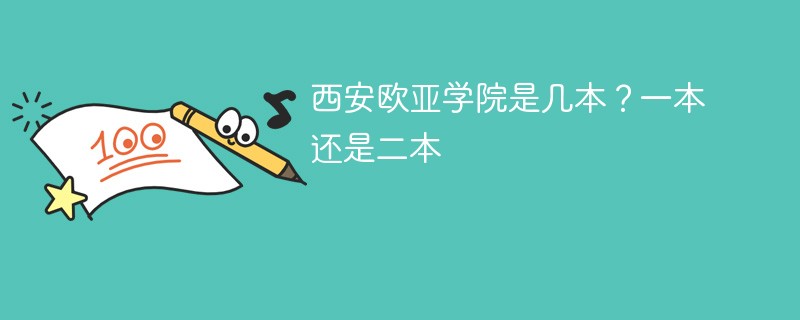 100

西安欧亚学院是几本？一本还是二本